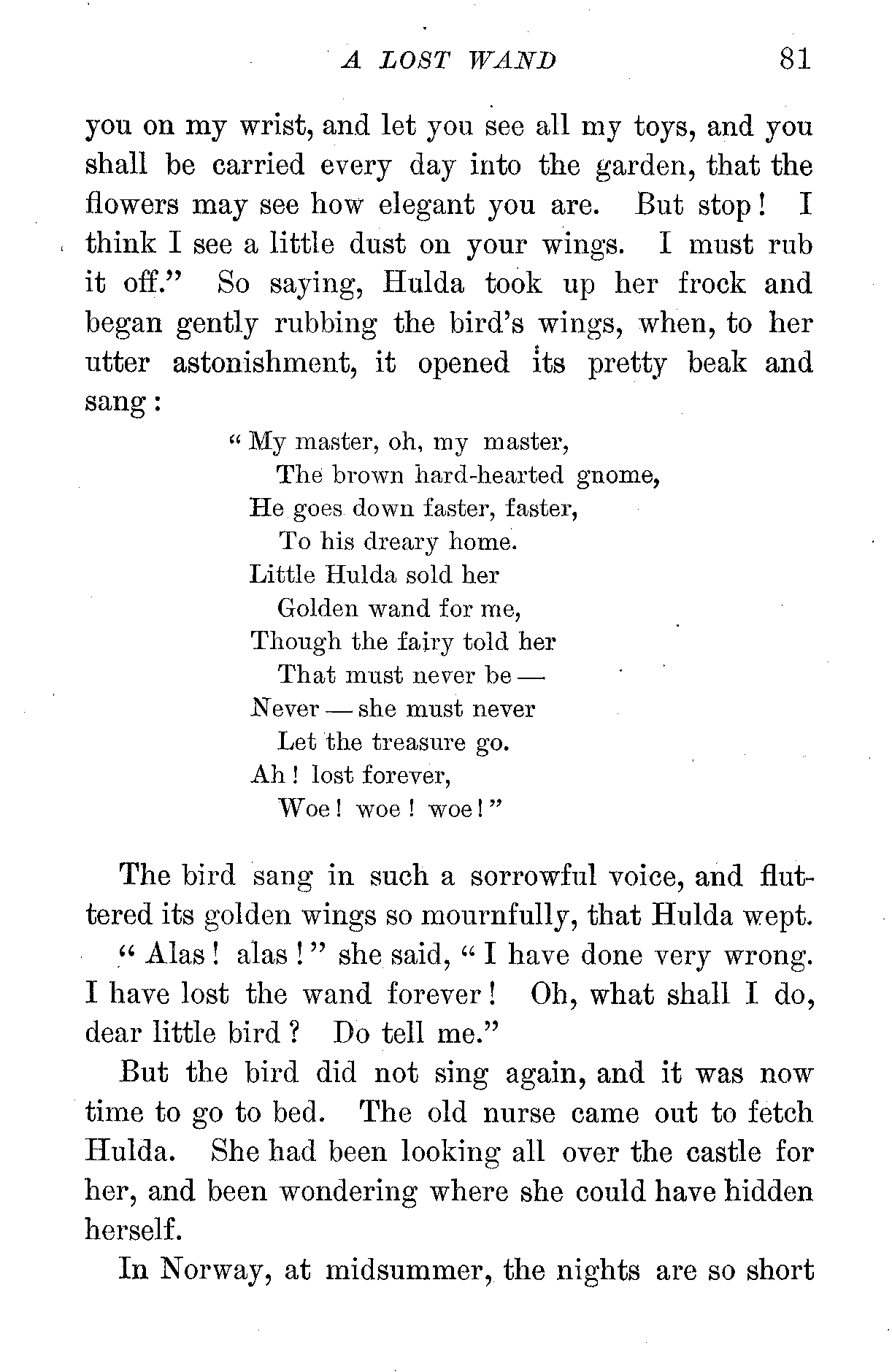 A LOST WAND 81

you on my wrist, and let you see all my toys, and you shall be carried every day into the garden, that the flowers may see how elegant you are. But stop! I think I see a little dust on your wings. I must rub it off." So saying, Hulda took up her frock and began gently rubbing the bird's wings, when, to her utter astonishment, it opened its pretty beak and sang:

"My master, oh, my master,
The brown hard-hearted gnome,
He goes down faster, faster,
To his dreary home.
Little Hulda sold her
Golden wand for me,
Though the fairy told her
That must never be —
Never — she must never
Let the treasure go.
Ah! lost forever,
Woe! woe! woe!"

The bird sang in such a sorrowful voice, and fluttered its golden wings so mournfully, that Hulda wept.

"Alas! alas!" she said, "I have done very wrong. I have lost the wand forever! Oh, what shall I do, dear little bird? Do tell me."

But the bird did not sing again, and it was now time to go to bed. The old nurse came out to fetch Hulda. She had been looking all over the castle for her, and been wondering where she could have hidden herself.

In Norway, at midsummer, the nights are so short